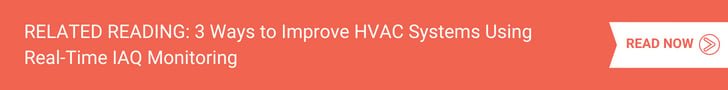 RELATED READING: 3 Ways to Improve HVAC Systems Using Real-Time IAQ Monitoring

READ NOW